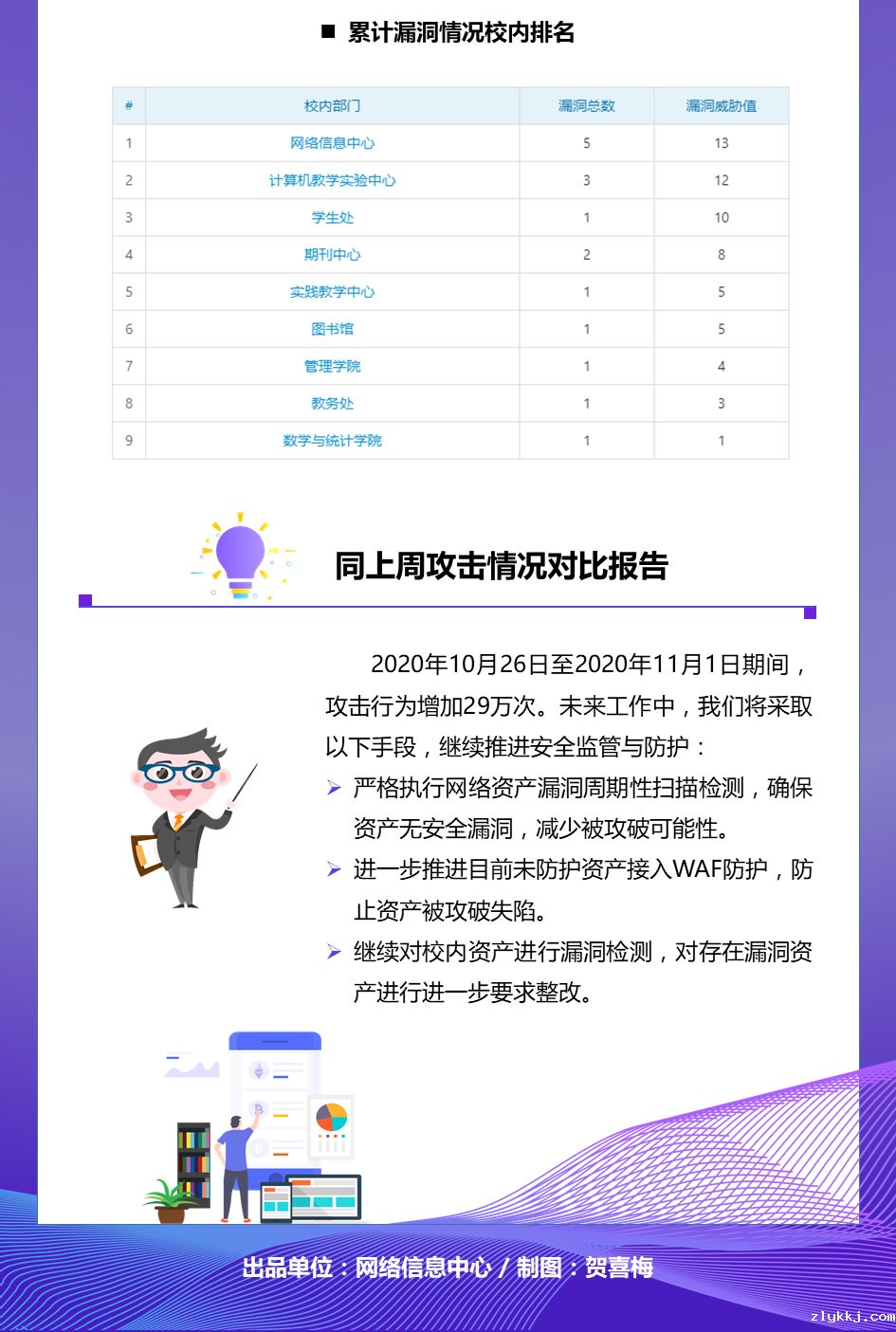 ■ 累计漏洞情况校内排名

| # | 校内部门 | 漏洞总数 | 漏洞威胁值 |
|---|---|---|---|
| 1 | 网络信息中心 | 5 | 13 |
| 2 | 计算机教学实验中心 | 3 | 12 |
| 3 | 学生处 | 1 | 10 |
| 4 | 期刊中心 | 2 | 8 |
| 5 | 实践教学中心 | 1 | 5 |
| 6 | 图书馆 | 1 | 5 |
| 7 | 管理学院 | 1 | 4 |
| 8 | 教务处 | 1 | 3 |
| 9 | 数学与统计学院 | 1 | 1 |

同上周攻击情况对比报告

2020年10月26日至2020年11月1日期间，攻击行为增加29万次。未来工作中，我们将采取以下手段，继续推进安全监管与防护：

➢ 严格执行网络资产漏洞周期性扫描检测，确保资产无安全漏洞，减少被攻破可能性。

➢ 进一步推进目前未防护资产接入WAF防护，防止资产被攻破失陷。

➢ 继续对校内资产进行漏洞检测，对存在漏洞资产进行进一步要求整改。

出品单位：网络信息中心 / 制图：贺喜梅

zlykkj.com